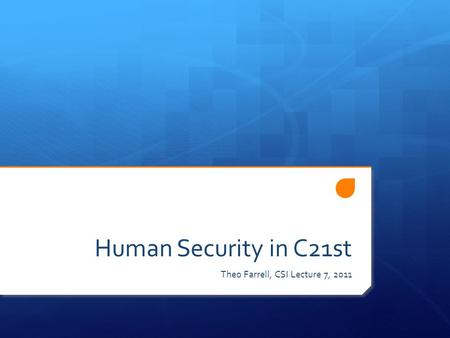 Human Security in C21st

Theo Farrell, CSI Lecture 7, 2011